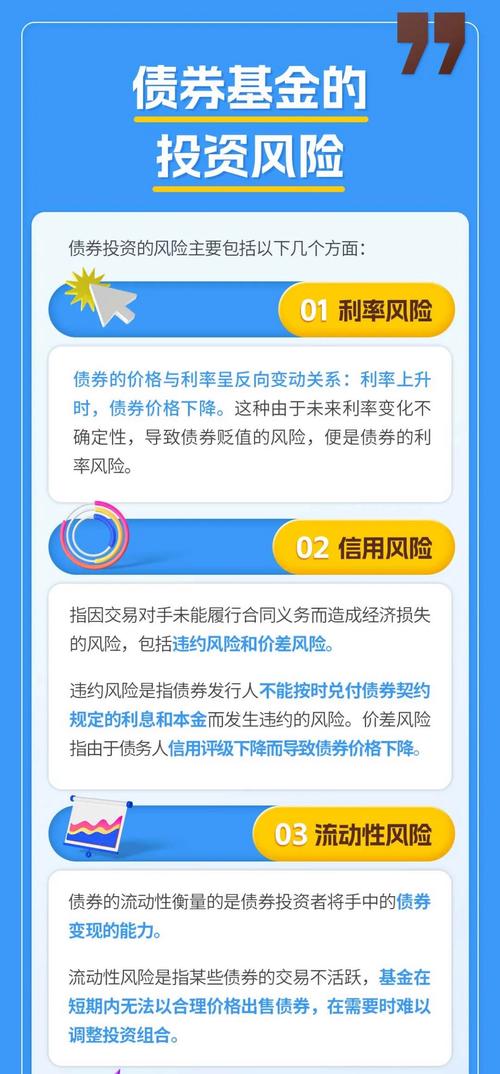 债券基金的
投资风险

债券投资的风险主要包括以下几个方面：

01 利率风险

债券的价格与利率呈反向变动关系：利率上升时，债券价格下降。这种由于未来利率变化不确定性，导致债券贬值的风险，便是债券的利率风险。

02 信用风险

指因交易对手未能履行合同义务而造成经济损失的风险，包括违约风险和价差风险。

违约风险是指债券发行人不能按时兑付债券契约规定的利息和本金而发生违约的风险。价差风险指由于债务人信用评级下降而导致债券价格下降。

03 流动性风险

债券的流动性衡量的是债券投资者将手中的债券变现的能力。

流动性风险是指某些债券的交易不活跃，基金在短期内无法以合理价格出售债券，在需要时难以调整投资组合。